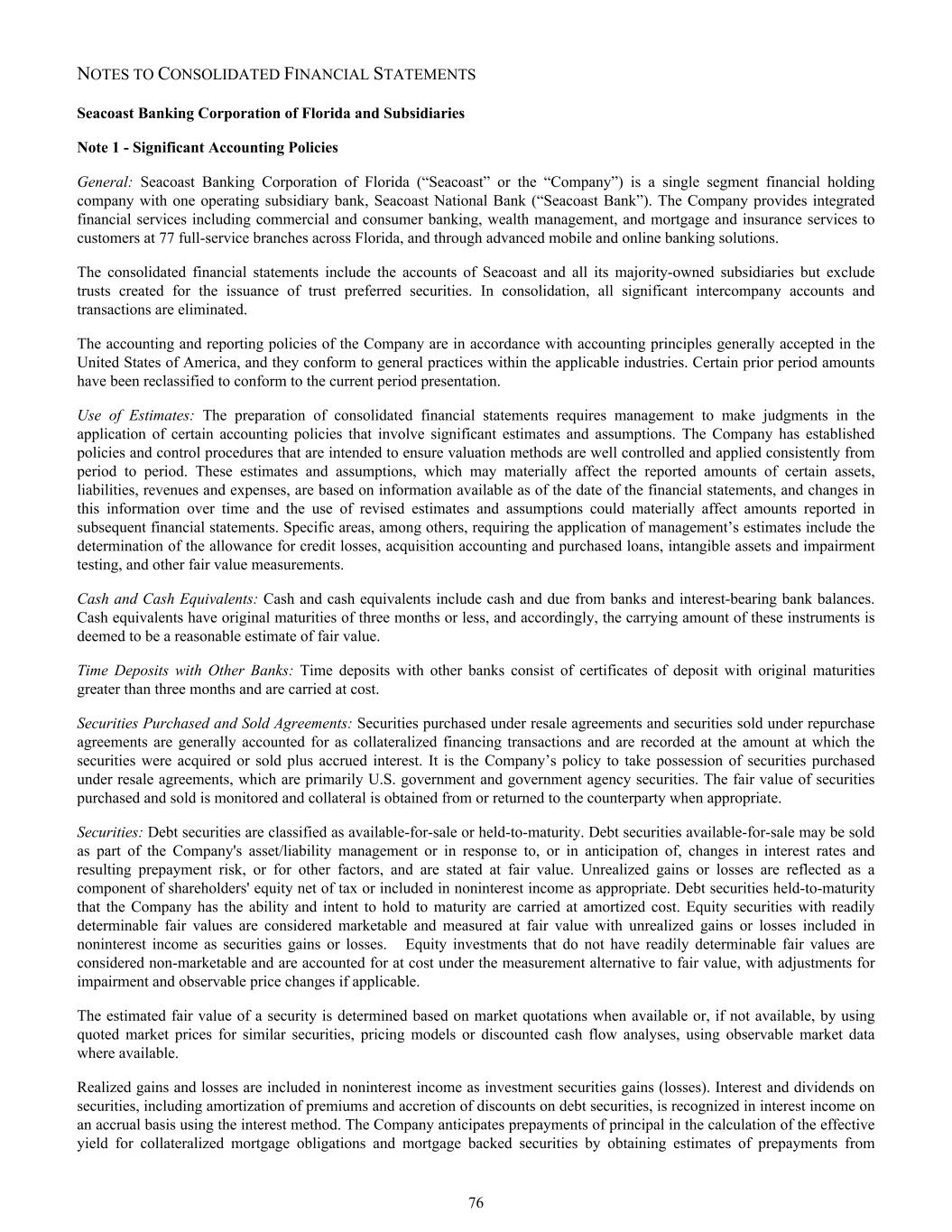 NOTES TO CONSOLIDATED FINANCIAL STATEMENTS

Seacoast Banking Corporation of Florida and Subsidiaries

Note 1 - Significant Accounting Policies

General: Seacoast Banking Corporation of Florida (“Seacoast” or the “Company”) is a single segment financial holding company with one operating subsidiary bank, Seacoast National Bank (“Seacoast Bank”). The Company provides integrated financial services including commercial and consumer banking, wealth management, and mortgage and insurance services to customers at 77 full-service branches across Florida, and through advanced mobile and online banking solutions.

The consolidated financial statements include the accounts of Seacoast and all its majority-owned subsidiaries but exclude trusts created for the issuance of trust preferred securities. In consolidation, all significant intercompany accounts and transactions are eliminated.

The accounting and reporting policies of the Company are in accordance with accounting principles generally accepted in the United States of America, and they conform to general practices within the applicable industries. Certain prior period amounts have been reclassified to conform to the current period presentation.

Use of Estimates: The preparation of consolidated financial statements requires management to make judgments in the application of certain accounting policies that involve significant estimates and assumptions. The Company has established policies and control procedures that are intended to ensure valuation methods are well controlled and applied consistently from period to period. These estimates and assumptions, which may materially affect the reported amounts of certain assets, liabilities, revenues and expenses, are based on information available as of the date of the financial statements, and changes in this information over time and the use of revised estimates and assumptions could materially affect amounts reported in subsequent financial statements. Specific areas, among others, requiring the application of management’s estimates include the determination of the allowance for credit losses, acquisition accounting and purchased loans, intangible assets and impairment testing, and other fair value measurements.

Cash and Cash Equivalents: Cash and cash equivalents include cash and due from banks and interest-bearing bank balances. Cash equivalents have original maturities of three months or less, and accordingly, the carrying amount of these instruments is deemed to be a reasonable estimate of fair value.

Time Deposits with Other Banks: Time deposits with other banks consist of certificates of deposit with original maturities greater than three months and are carried at cost.

Securities Purchased and Sold Agreements: Securities purchased under resale agreements and securities sold under repurchase agreements are generally accounted for as collateralized financing transactions and are recorded at the amount at which the securities were acquired or sold plus accrued interest. It is the Company’s policy to take possession of securities purchased under resale agreements, which are primarily U.S. government and government agency securities. The fair value of securities purchased and sold is monitored and collateral is obtained from or returned to the counterparty when appropriate.

Securities: Debt securities are classified as available-for-sale or held-to-maturity. Debt securities available-for-sale may be sold as part of the Company's asset/liability management or in response to, or in anticipation of, changes in interest rates and resulting prepayment risk, or for other factors, and are stated at fair value. Unrealized gains or losses are reflected as a component of shareholders' equity net of tax or included in noninterest income as appropriate. Debt securities held-to-maturity that the Company has the ability and intent to hold to maturity are carried at amortized cost. Equity securities with readily determinable fair values are considered marketable and measured at fair value with unrealized gains or losses included in noninterest income as securities gains or losses. Equity investments that do not have readily determinable fair values are considered non-marketable and are accounted for at cost under the measurement alternative to fair value, with adjustments for impairment and observable price changes if applicable.

The estimated fair value of a security is determined based on market quotations when available or, if not available, by using quoted market prices for similar securities, pricing models or discounted cash flow analyses, using observable market data where available.

Realized gains and losses are included in noninterest income as investment securities gains (losses). Interest and dividends on securities, including amortization of premiums and accretion of discounts on debt securities, is recognized in interest income on an accrual basis using the interest method. The Company anticipates prepayments of principal in the calculation of the effective yield for collateralized mortgage obligations and mortgage backed securities by obtaining estimates of prepayments from

76